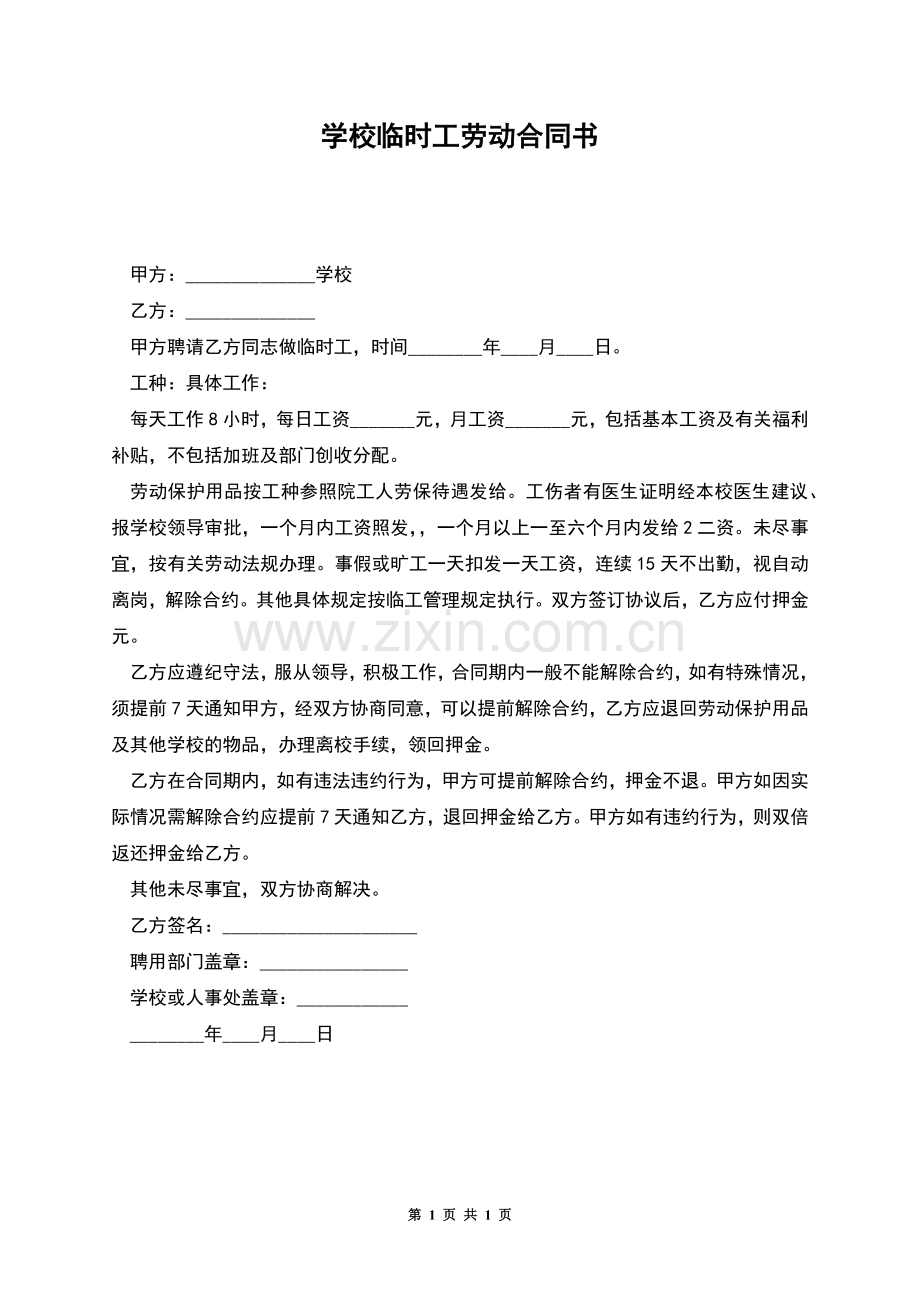 学校临时工劳动合同书

甲方：____学校

乙方：____

甲方聘请乙方同志做临时工，时间____年____月____日。

工种：具体工作：

每天工作8小时，每日工资____元，月工资____元，包括基本工资及有关福利补贴，不包括加班及部门创收分配。

劳动保护用品按工种参照院工人劳保待遇发给。工伤者有医生证明经本校医生建议、报学校领导审批，一个月内工资照发，，一个月以上一至六个月内发给2二资。未尽事宜，按有关劳动法规办理。事假或旷工一天扣发一天工资，连续15天不出勤，视自动离岗，解除合约。其他具体规定按临工管理规定执行。双方签订协议后，乙方应付押金元。

乙方应遵纪守法，服从领导，积极工作，合同期内一般不能解除合约，如有特殊情况，须提前7天通知甲方，经双方协商同意，可以提前解除合约，乙方应退回劳动保护用品及其他学校的物品，办理离校手续，领回押金。

乙方在合同期内，如有违法违约行为，甲方可提前解除合约，押金不退。甲方如因实际情况需解除合约应提前7天通知乙方，退回押金给乙方。甲方如有违约行为，则双倍返还押金给乙方。

其他未尽事宜，双方协商解决。

乙方签名：____

聘用部门盖章：____

学校或人事处盖章：____

____年____月____日

第1页 共1页

www.zixin.com.cn